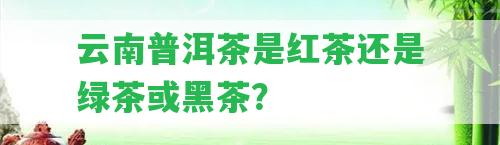 云南普洱茶是红茶还是绿茶或黑茶?